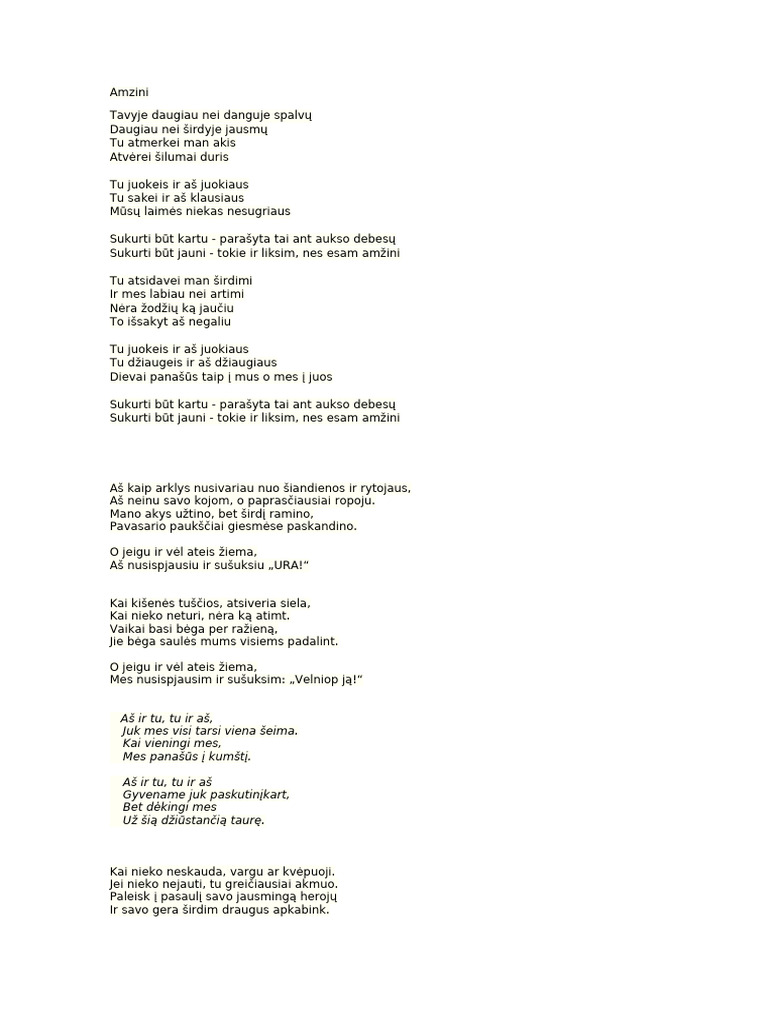 Amzini

Tavyje daugiau nei danguje spalvų
Daugiau nei širdyje jausmų
Tu atmerkei man akis
Atvėrei šilumai duris

Tu juokeis ir aš juokiaus
Tu sakei ir aš klausiaus
Mūsų laimės niekas nesugriaus

Sukurti būt kartu - parašyta tai ant aukso debesų
Sukurti būt jauni - tokie ir liksim, nes esam amžini

Tu atsidavei man širdimi
Ir mes labiau nei artimi
Nėra žodžių ką jaučiu
To išsakyt aš negaliu

Tu juokeis ir aš juokiaus
Tu džiaugeis ir aš džiaugiaus
Dievai panašūs taip į mus o mes į juos

Sukurti būt kartu - parašyta tai ant aukso debesų
Sukurti būt jauni - tokie ir liksim, nes esam amžini

Aš kaip arklys nusivariau nuo šiandienos ir rytojaus,
Aš neinu savo kojom, o paprasčiausiai ropoju.
Mano akys užtino, bet širdį ramino,
Pavasario paukščiai giesmėse paskandino.

O jeigu ir vėl ateis žiema,
Aš nusispjausiu ir sušuksiu „URA!“

Kai kišenės tuščios, atsiveria siela,
Kai nieko neturi, nėra ką atimt.
Vaikai basi bėga per ražieną,
Jie bėga saulės mums visiems padalint.

O jeigu ir vėl ateis žiema,
Mes nusispjausim ir sušuksim: „Velniop ją!“

Aš ir tu, tu ir aš,
Juk mes visi tarsi viena šeima.
Kai vieningi mes,
Mes panašūs į kumštį.

Aš ir tu, tu ir aš
Gyvename juk paskutinįkart,
Bet dėkingi mes
Už šią džiūstančią taurę.

Kai nieko neskauda, vargu ar kvėpuoji.
Jei nieko nejauti, tu greičiausiai akmuo.
Paleisk į pasaulį savo jausmingą herojų
Ir savo gera širdim draugus apkabink.